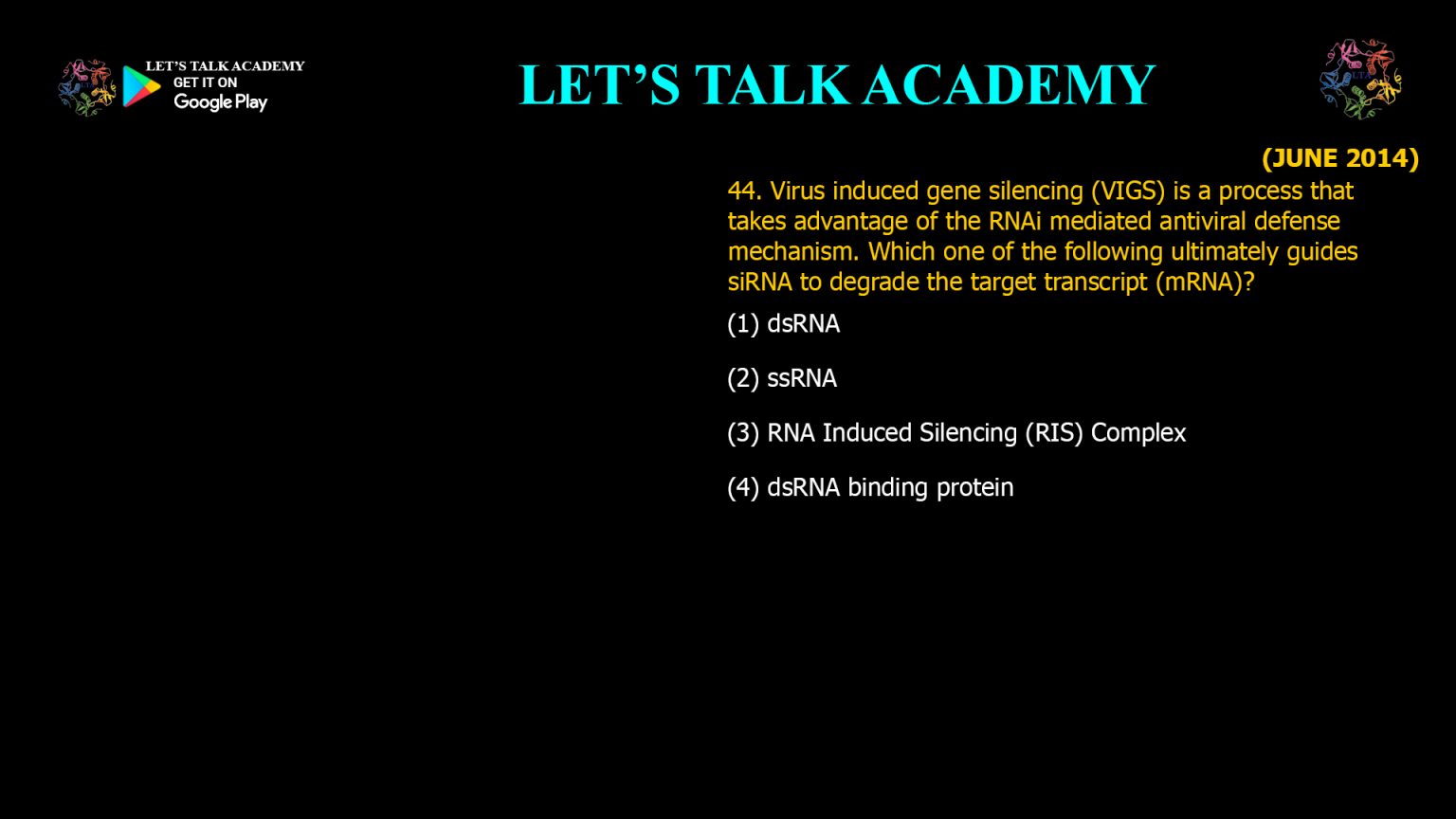 LET'S TALK ACADEMY
GET IT ON
Google Play

LET'S TALK ACADEMY

(JUNE 2014)

44. Virus induced gene silencing (VIGS) is a process that takes advantage of the RNAi mediated antiviral defense mechanism. Which one of the following ultimately guides siRNA to degrade the target transcript (mRNA)?

(1) dsRNA

(2) ssRNA

(3) RNA Induced Silencing (RIS) Complex

(4) dsRNA binding protein